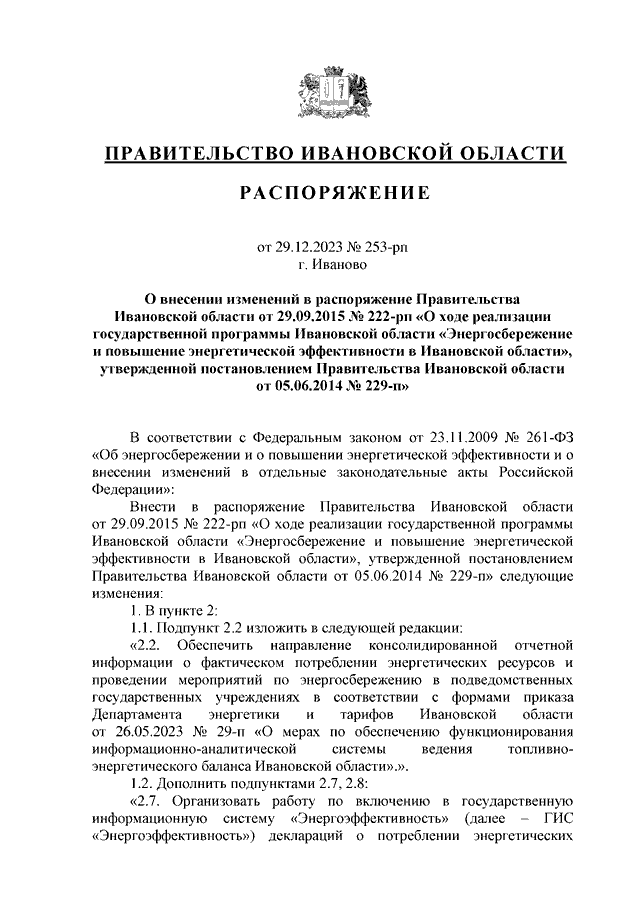 ПРАВИТЕЛЬСТВО ИВАНОВСКОЙ ОБЛАСТИ

РАСПОРЯЖЕНИЕ

от 29.12.2023 № 253-рп
г. Иваново

О внесении изменений в распоряжение Правительства Ивановской области от 29.09.2015 № 222-рп «О ходе реализации государственной программы Ивановской области «Энергосбережение и повышение энергетической эффективности в Ивановской области», утвержденной постановлением Правительства Ивановской области от 05.06.2014 № 229-п»

В соответствии с Федеральным законом от 23.11.2009 № 261-ФЗ «Об энергосбережении и о повышении энергетической эффективности и о внесении изменений в отдельные законодательные акты Российской Федерации»:

Внести в распоряжение Правительства Ивановской области от 29.09.2015 № 222-рп «О ходе реализации государственной программы Ивановской области «Энергосбережение и повышение энергетической эффективности в Ивановской области», утвержденной постановлением Правительства Ивановской области от 05.06.2014 № 229-п» следующие изменения:

1. В пункте 2:

1.1. Подпункт 2.2 изложить в следующей редакции:

«2.2. Обеспечить направление консолидированной отчетной информации о фактическом потреблении энергетических ресурсов и проведении мероприятий по энергосбережению в подведомственных государственных учреждениях в соответствии с формами приказа Департамента энергетики и тарифов Ивановской области от 26.05.2023 № 29-п «О мерах по обеспечению функционирования информационно-аналитической системы ведения топливно-энергетического баланса Ивановской области».».

1.2. Дополнить подпунктами 2.7, 2.8:

«2.7. Организовать работу по включению в государственную информационную систему «Энергоэффективность» (далее – ГИС «Энергоэффективность») деклараций о потреблении энергетических